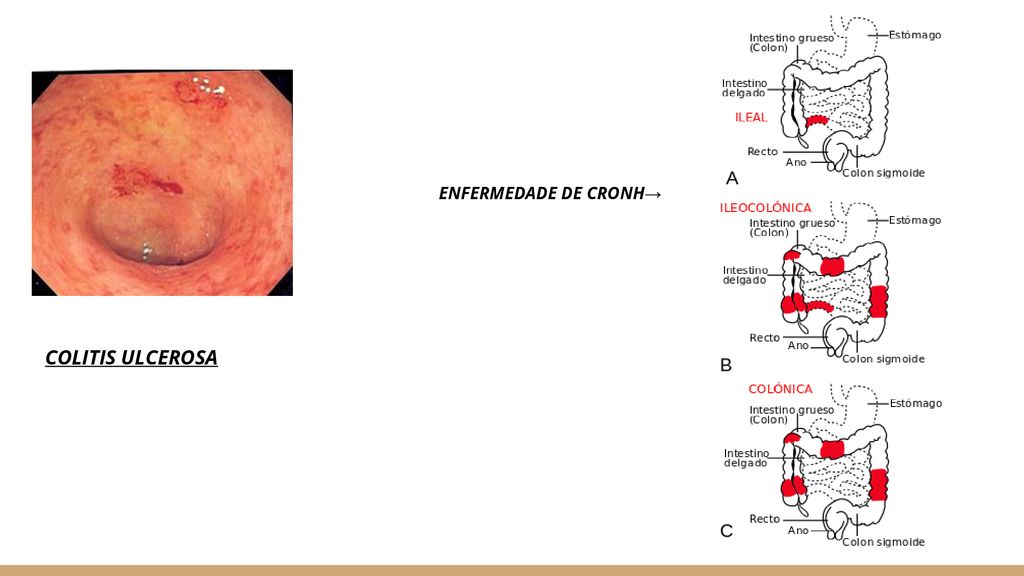 COLITIS ULCEROSA

ENFERMEDADE DE CRONH→

Intestino grueso (Colon)
Estómago
Intestino delgado
ILEAL
Recto
Ano
Colon sigmoide
A

ILEOCOLÓNICA
Intestino grueso (Colon)
Estómago
Intestino delgado
Recto
Ano
Colon sigmoide
B

COLÓNICA
Intestino grueso (Colon)
Estómago
Intestino delgado
Recto
Ano
Colon sigmoide
C